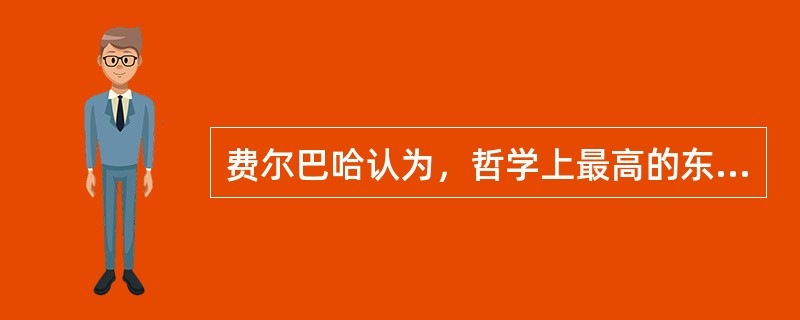 费尔巴哈认为，哲学上最高的东...